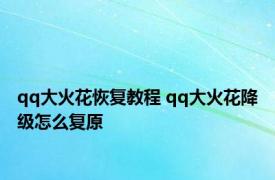 qq大火花恢复教程 qq大火花降级怎么复原